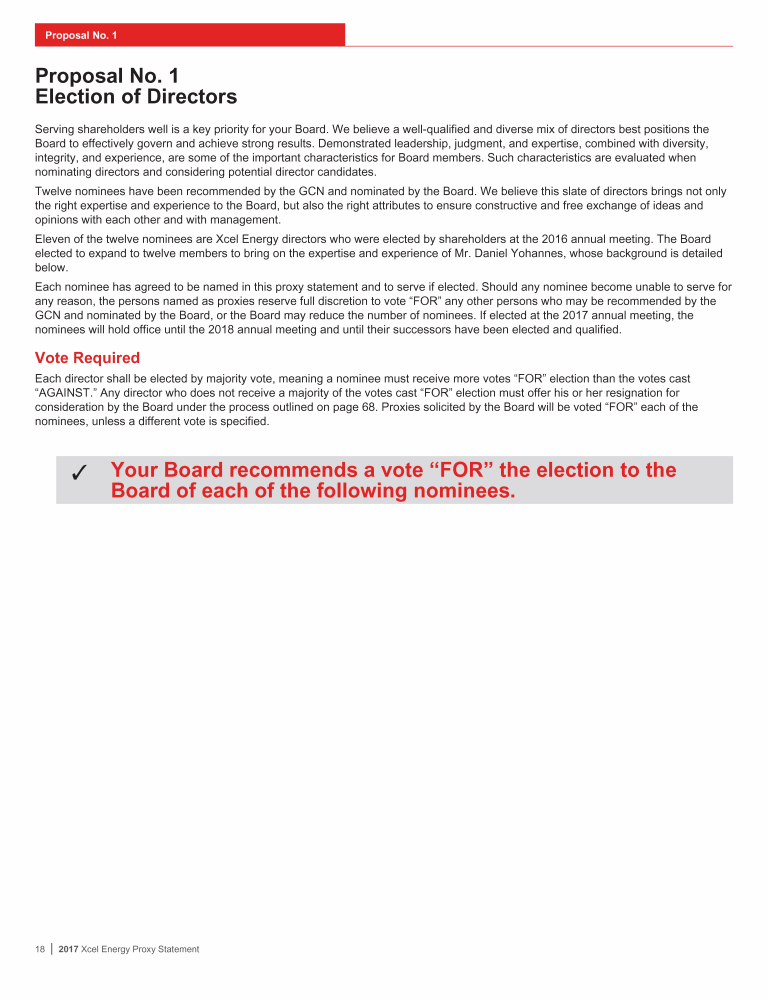 Proposal No. 1

Proposal No. 1
Election of Directors

Serving shareholders well is a key priority for your Board. We believe a well-qualified and diverse mix of directors best positions the Board to effectively govern and achieve strong results. Demonstrated leadership, judgment, and expertise, combined with diversity, integrity, and experience, are some of the important characteristics for Board members. Such characteristics are evaluated when nominating directors and considering potential director candidates.

Twelve nominees have been recommended by the GCN and nominated by the Board. We believe this slate of directors brings not only the right expertise and experience to the Board, but also the right attributes to ensure constructive and free exchange of ideas and opinions with each other and with management.

Eleven of the twelve nominees are Xcel Energy directors who were elected by shareholders at the 2016 annual meeting. The Board elected to expand to twelve members to bring on the expertise and experience of Mr. Daniel Yohannes, whose background is detailed below.

Each nominee has agreed to be named in this proxy statement and to serve if elected. Should any nominee become unable to serve for any reason, the persons named as proxies reserve full discretion to vote “FOR” any other persons who may be recommended by the GCN and nominated by the Board, or the Board may reduce the number of nominees. If elected at the 2017 annual meeting, the nominees will hold office until the 2018 annual meeting and until their successors have been elected and qualified.

Vote Required

Each director shall be elected by majority vote, meaning a nominee must receive more votes “FOR” election than the votes cast “AGAINST.” Any director who does not receive a majority of the votes cast “FOR” election must offer his or her resignation for consideration by the Board under the process outlined on page 68. Proxies solicited by the Board will be voted “FOR” each of the nominees, unless a different vote is specified.

✓ Your Board recommends a vote “FOR” the election to the Board of each of the following nominees.

18 | 2017 Xcel Energy Proxy Statement